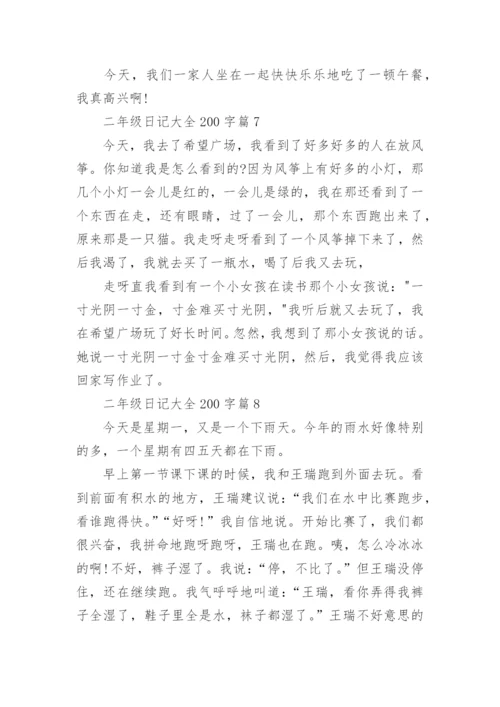 今天，我们一家人坐在一起快快乐乐地吃了一顿午餐，我真高兴啊!

二年级日记大全200字篇7

今天，我去了希望广场，我看到了好多好多的人在放风筝。你知道我是怎么看到的?因为风筝上有好多的小灯，那几个小灯一会儿是红的，一会儿是绿的，我在那还看到了一个东西在走，还有眼睛，过了一会儿，那个东西跑出来了，原来那是一只猫。我走呀走呀看到了一个风筝掉下来了，然后我渴了，我就去买了一瓶水，喝了后我又去玩，

走呀直我看到有一个小女孩在读书那个小女孩说:"一寸光阴一寸金，寸金难买寸光阴，"我听后就又去玩了，我在希望广场玩了好长时间。忽然，我想到了那小女孩说的话。她说一寸光阴一寸金寸金难买寸光阴，然后，我觉得我应该回家写作业了。

二年级日记大全200字篇8

今天是星期一，又是一个下雨天。今年的雨水好像特别的多，一个星期有四五天都在下雨。

早上第一节课下课的时候，我和王瑞跑到外面去玩。看到前面有积水的地方，王瑞建议说:“我们在水中比赛跑步，看谁跑得快。”“好呀!”我自信地说。开始比赛了，我们都很兴奋，我拼命地跑呀跑呀，王瑞也在跑。咦，怎么冷冰冰的啊!不好，裤子湿了。我说:“停，不比了。”但王瑞没停住，还在继续跑。我气呼呼地叫道:“王瑞，看你弄得我裤子全湿了，鞋子里全是水，袜子都湿了。”王瑞不好意思的